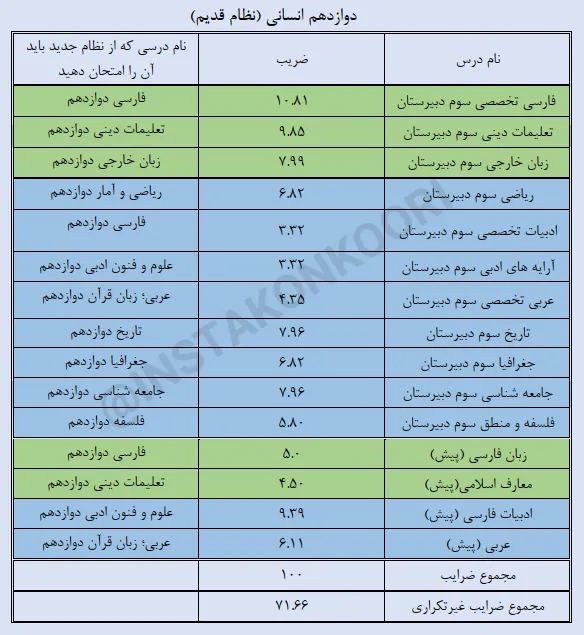 دوازدهم انسانی (نظام قدیم)

| نام درس | ضریب | نام درسی که از نظام جدید باید آن را امتحان دهید |
|---|---|---|
| فارسی تخصصی سوم دبیرستان | ۱۰.۸۱ | فارسی دوازدهم |
| تعلیمات دینی سوم دبیرستان | ۹.۸۵ | تعلیمات دینی دوازدهم |
| زبان خارجی سوم دبیرستان | ۷.۹۹ | زبان خارجی دوازدهم |
| ریاضی سوم دبیرستان | ۶.۸۲ | ریاضی و آمار دوازدهم |
| ادبیات تخصصی سوم دبیرستان | ۳.۳۲ | فارسی دوازدهم |
| آرایه های ادبی سوم دبیرستان | ۳.۳۲ | علوم و فنون ادبی دوازدهم |
| عربی تخصصی سوم دبیرستان | ۴.۳۵ | عربی؛ زبان قرآن دوازدهم |
| تاریخ سوم دبیرستان | ۷.۹۶ | تاریخ دوازدهم |
| جغرافیا سوم دبیرستان | ۶.۸۲ | جغرافیا دوازدهم |
| جامعه شناسی سوم دبیرستان | ۷.۹۶ | جامعه شناسی دوازدهم |
| فلسفه و منطق سوم دبیرستان | ۵.۸۰ | فلسفه دوازدهم |
| زبان فارسی (پیش) | ۵.۰ | فارسی دوازدهم |
| معارف اسلامی(پیش) | ۴.۵۰ | تعلیمات دینی دوازدهم |
| ادبیات فارسی (پیش) | ۹.۳۹ | علوم و فنون ادبی دوازدهم |
| عربی (پیش) | ۶.۱۱ | عربی؛ زبان قرآن دوازدهم |
| مجموع ضرایب | ۱۰۰ | |
| مجموع ضرایب غیرتکراری | ۷۱.۶۶ | |

@INSTAKONKOORI